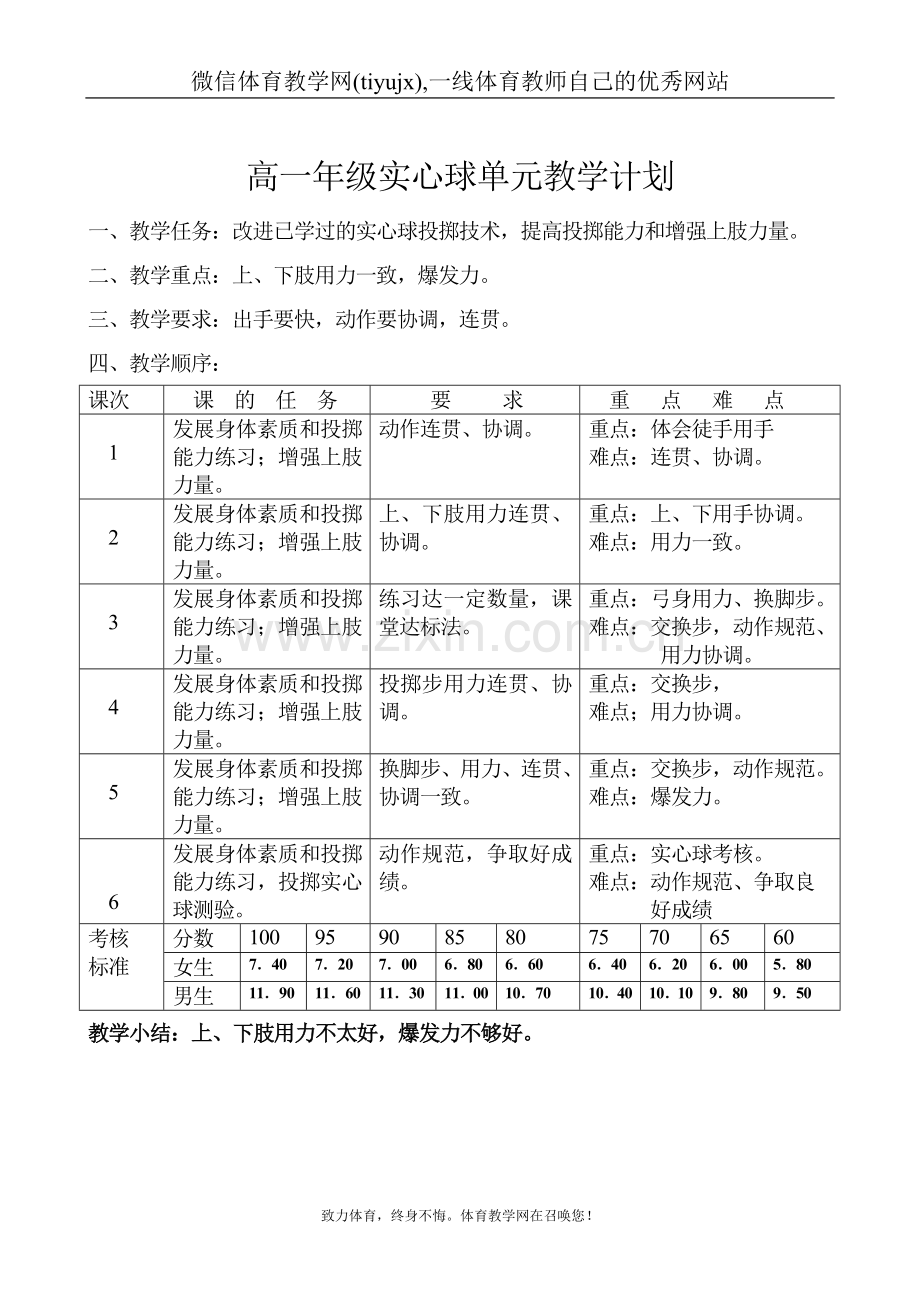 微信体育教学网(tiyujx),一线体育教师自己的优秀网站

高一年级实心球单元教学计划

一、教学任务：改进已学过的实心球投掷技术，提高投掷能力和增强上肢力量。

二、教学重点：上、下肢用力一致，爆发力。

三、教学要求：出手要快，动作要协调，连贯。

四、教学顺序：

| 课次 | 课 的 任 务 | | 要 求 | | | 重 点 难 点 | | | |
|---|---|---|---|---|---|---|---|---|---|
| 1 | 发展身体素质和投掷能力练习；增强上肢力量。 | | 动作连贯、协调。 | | | 重点：体会徒手用手 难点：连贯、协调。 | | | |
| 2 | 发展身体素质和投掷能力练习；增强上肢力量。 | | 上、下肢用力连贯、协调。 | | | 重点：上、下用手协调。 难点：用力一致。 | | | |
| 3 | 发展身体素质和投掷能力练习；增强上肢力量。 | | 练习达一定数量，课堂达标法。 | | | 重点：弓身用力、换脚步。 难点：交换步，动作规范、用力协调。 | | | |
| 4 | 发展身体素质和投掷能力练习；增强上肢力量。 | | 投掷步用力连贯、协调。 | | | 重点：交换步， 难点；用力协调。 | | | |
| 5 | 发展身体素质和投掷能力练习；增强上肢力量。 | | 换脚步、用力、连贯、协调一致。 | | | 重点：交换步，动作规范。 难点：爆发力。 | | | |
| 6 | 发展身体素质和投掷能力练习，投掷实心球测验。 | | 动作规范，争取好成绩。 | | | 重点：实心球考核。 难点：动作规范、争取良好成绩 | | | |
| 考核标准 | 分数 | 100 | 95 | 90 | 85 | 80 | 75 | 70 | 65 | 60 |
| | 女生 | 7．40 | 7．20 | 7．00 | 6．80 | 6．60 | 6．40 | 6．20 | 6．00 | 5．80 |
| | 男生 | 11．90 | 11．60 | 11．30 | 11．00 | 10．70 | 10．40 | 10．10 | 9．80 | 9．50 |

教学小结：上、下肢用力不太好，爆发力不够好。

致力体育，终身不悔。体育教学网在召唤您！

www.zixin.com.cn